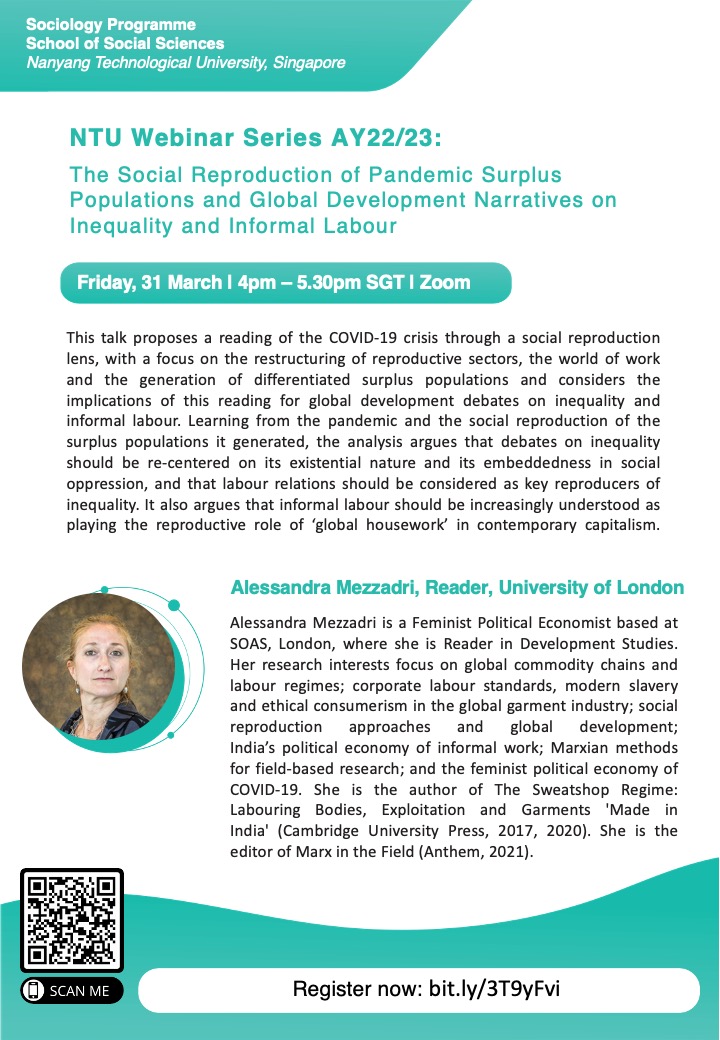 Sociology Programme
School of Social Sciences
Nanyang Technological University, Singapore

NTU Webinar Series AY22/23:

The Social Reproduction of Pandemic Surplus Populations and Global Development Narratives on Inequality and Informal Labour

Friday, 31 March | 4pm – 5.30pm SGT | Zoom

This talk proposes a reading of the COVID-19 crisis through a social reproduction lens, with a focus on the restructuring of reproductive sectors, the world of work and the generation of differentiated surplus populations and considers the implications of this reading for global development debates on inequality and informal labour. Learning from the pandemic and the social reproduction of the surplus populations it generated, the analysis argues that debates on inequality should be re-centered on its existential nature and its embeddedness in social oppression, and that labour relations should be considered as key reproducers of inequality. It also argues that informal labour should be increasingly understood as playing the reproductive role of 'global housework' in contemporary capitalism.

Alessandra Mezzadri, Reader, University of London

Alessandra Mezzadri is a Feminist Political Economist based at SOAS, London, where she is Reader in Development Studies. Her research interests focus on global commodity chains and labour regimes; corporate labour standards, modern slavery and ethical consumerism in the global garment industry; social reproduction approaches and global development; India's political economy of informal work; Marxian methods for field-based research; and the feminist political economy of COVID-19. She is the author of The Sweatshop Regime: Labouring Bodies, Exploitation and Garments 'Made in India' (Cambridge University Press, 2017, 2020). She is the editor of Marx in the Field (Anthem, 2021).

SCAN ME

Register now: bit.ly/3T9yFvi